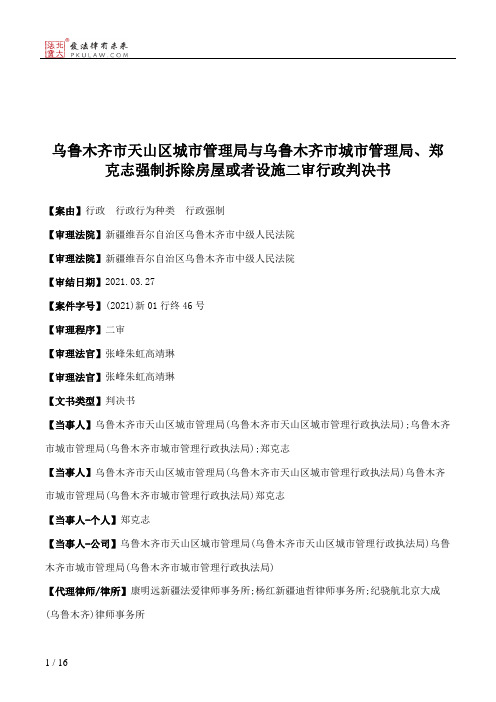 北大法宝 发法律有未来 PKULAW.COM

乌鲁木齐市天山区城市管理局与乌鲁木齐市城市管理局、郑克志强制拆除房屋或者设施二审行政判决书

【案由】行政　行政行为种类　行政强制

【审理法院】新疆维吾尔自治区乌鲁木齐市中级人民法院

【审理法院】新疆维吾尔自治区乌鲁木齐市中级人民法院

【审结日期】2021.03.27

【案件字号】(2021)新01行终46号

【审理程序】二审

【审理法官】张峰朱虹高靖琳

【审理法官】张峰朱虹高靖琳

【文书类型】判决书

【当事人】乌鲁木齐市天山区城市管理局(乌鲁木齐市天山区城市管理行政执法局);乌鲁木齐市城市管理局(乌鲁木齐市城市管理行政执法局);郑克志

【当事人】乌鲁木齐市天山区城市管理局(乌鲁木齐市天山区城市管理行政执法局)乌鲁木齐市城市管理局(乌鲁木齐市城市管理行政执法局)郑克志

【当事人-个人】郑克志

【当事人-公司】乌鲁木齐市天山区城市管理局(乌鲁木齐市天山区城市管理行政执法局)乌鲁木齐市城市管理局(乌鲁木齐市城市管理行政执法局)

【代理律师/律所】康明远新疆法爱律师事务所;杨红新疆迪哲律师事务所;纪骁航北京大成(乌鲁木齐)律师事务所

1 / 16